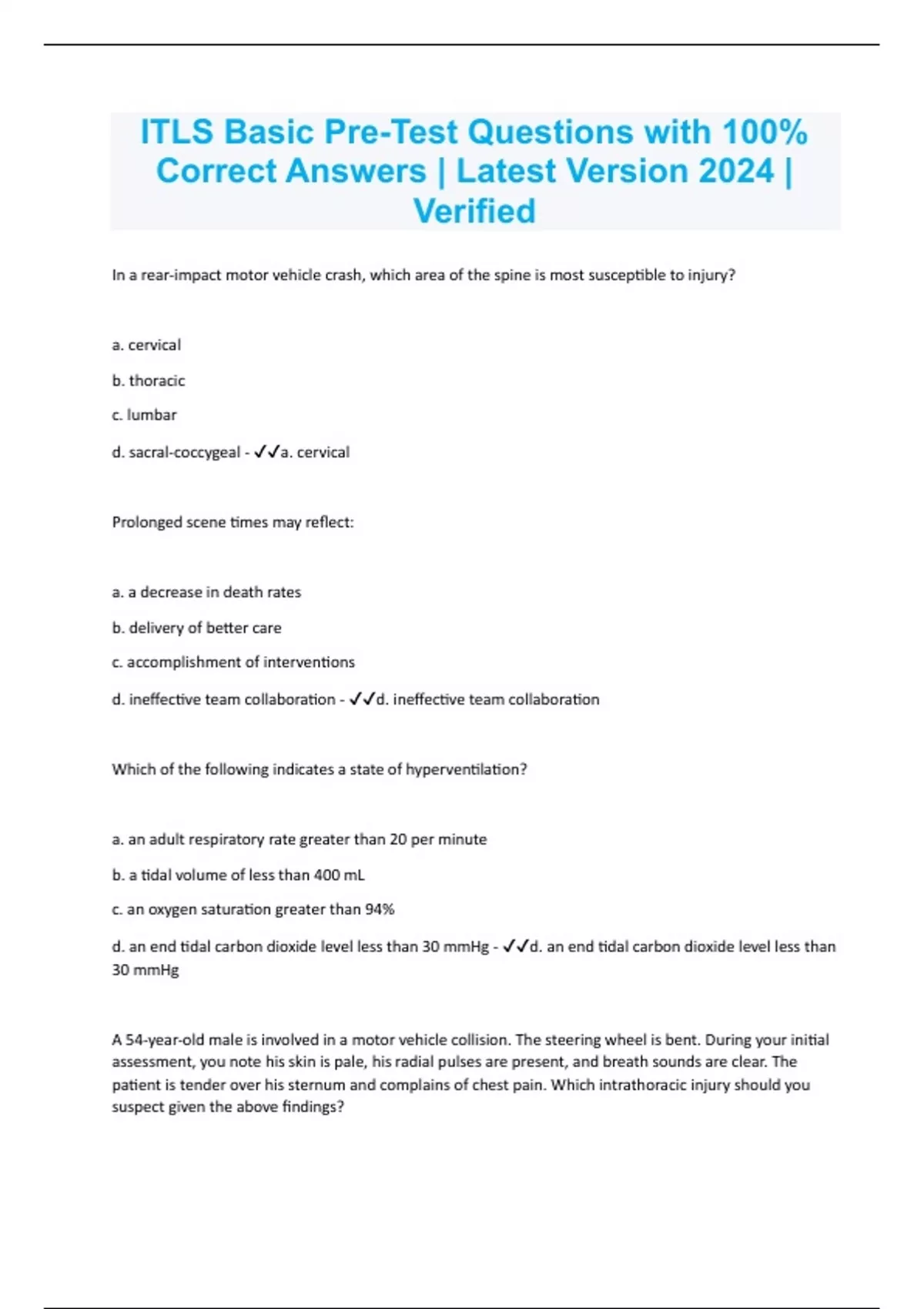 ITLS Basic Pre-Test Questions with 100% Correct Answers | Latest Version 2024 | Verified

In a rear-impact motor vehicle crash, which area of the spine is most susceptible to injury?

a. cervical

b. thoracic

c. lumbar

d. sacral-coccygeal - ✓✓a. cervical

Prolonged scene times may reflect:

a. a decrease in death rates

b. delivery of better care

c. accomplishment of interventions

d. ineffective team collaboration - ✓✓d. ineffective team collaboration

Which of the following indicates a state of hyperventilation?

a. an adult respiratory rate greater than 20 per minute

b. a tidal volume of less than 400 mL

c. an oxygen saturation greater than 94%

d. an end tidal carbon dioxide level less than 30 mmHg - ✓✓d. an end tidal carbon dioxide level less than 30 mmHg

A 54-year-old male is involved in a motor vehicle collision. The steering wheel is bent. During your initial assessment, you note his skin is pale, his radial pulses are present, and breath sounds are clear. The patient is tender over his sternum and complains of chest pain. Which intrathoracic injury should you suspect given the above findings?